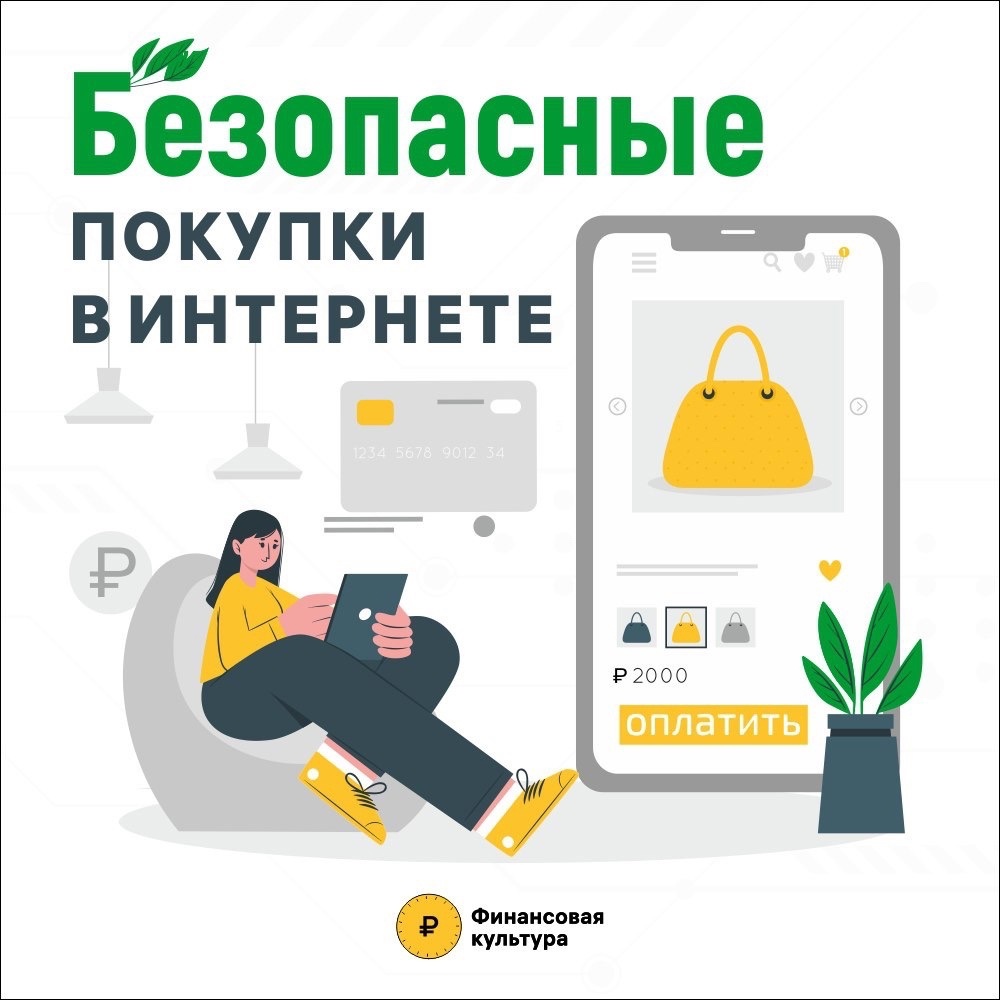 Безопасные
ПОКУПКИ
В ИНТЕРНЕТЕ

1234 5678 9012 34

₽

1

₽ 2000

ОПЛАТИТЬ

₽ Финансовая культура